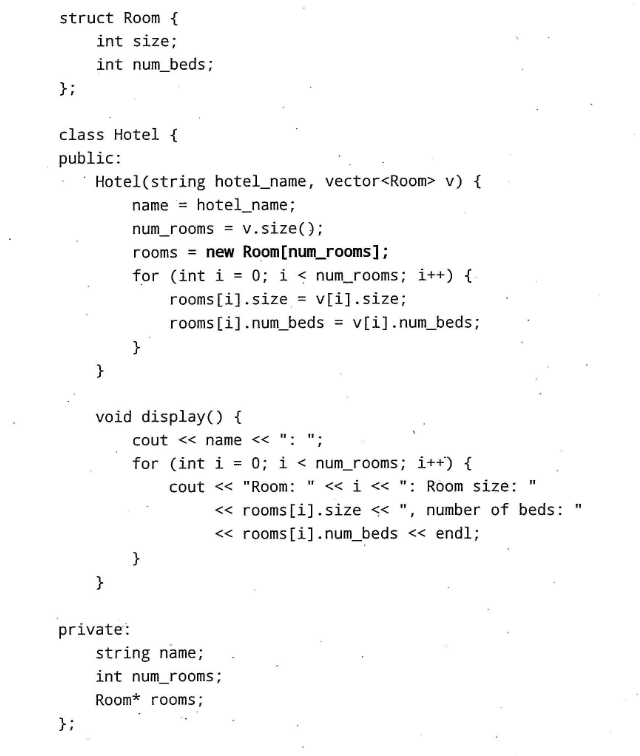 struct Room {
    int size;
    int num_beds;
};

class Hotel {
public:
    Hotel(string hotel_name, vector<Room> v) {
        name = hotel_name;
        num_rooms = v.size();
        rooms = new Room[num_rooms];
        for (int i = 0; i < num_rooms; i++) {
            rooms[i].size = v[i].size;
            rooms[i].num_beds = v[i].num_beds;
        }
    }

    void display() {
        cout << name << ": ";
        for (int i = 0; i < num_rooms; i++) {
            cout << "Room: " << i << ": Room size: "
                 << rooms[i].size << ", number of beds: "
                 << rooms[i].num_beds << endl;
        }
    }

private:
    string name;
    int num_rooms;
    Room* rooms;
};